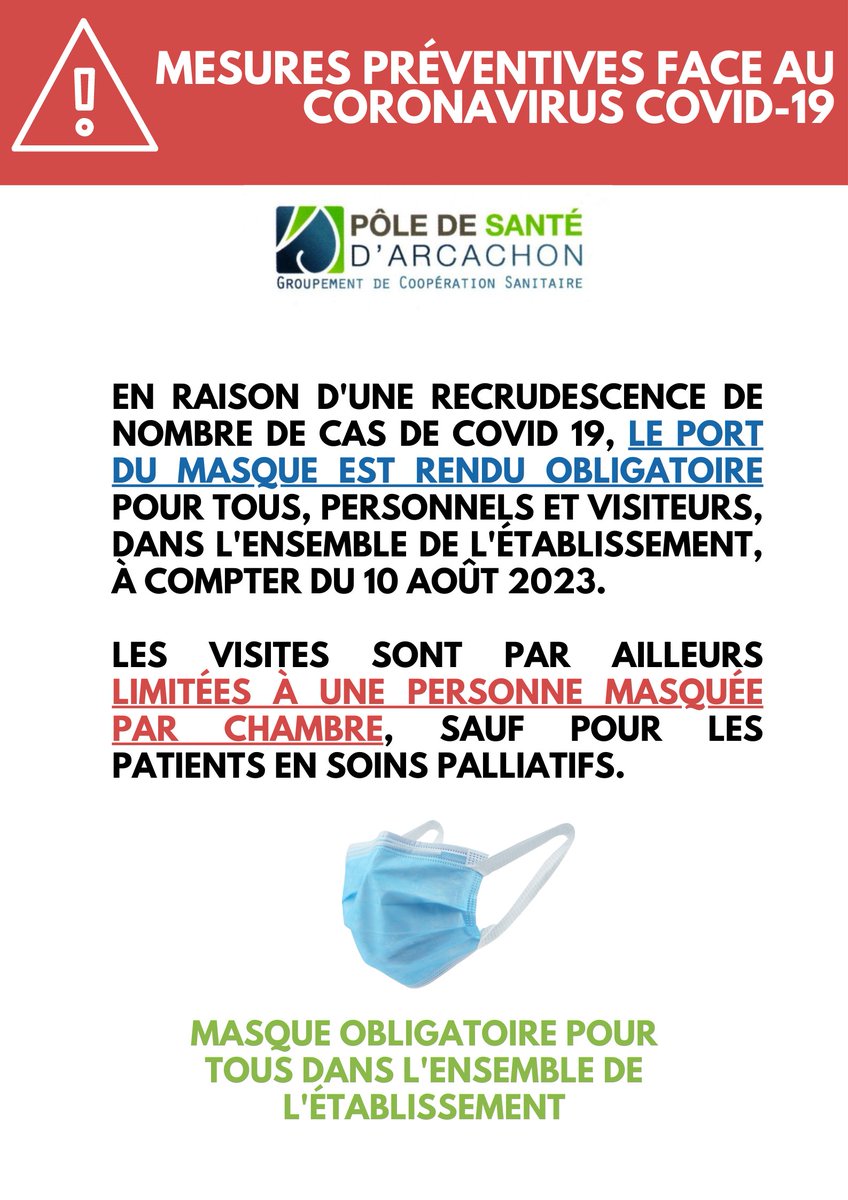 MESURES PRÉVENTIVES FACE AU CORONAVIRUS COVID-19

PÔLE DE SANTÉ D'ARCACHON
GROUPEMENT DE COOPÉRATION SANITAIRE

EN RAISON D'UNE RECRUDESCENCE DE NOMBRE DE CAS DE COVID 19, LE PORT DU MASQUE EST RENDU OBLIGATOIRE POUR TOUS, PERSONNELS ET VISITEURS, DANS L'ENSEMBLE DE L'ÉTABLISSEMENT, À COMPTER DU 10 AOÛT 2023.

LES VISITES SONT PAR AILLEURS LIMITÉES À UNE PERSONNE MASQUÉE PAR CHAMBRE, SAUF POUR LES PATIENTS EN SOINS PALLIATIFS.

MASQUE OBLIGATOIRE POUR TOUS DANS L'ENSEMBLE DE L'ÉTABLISSEMENT